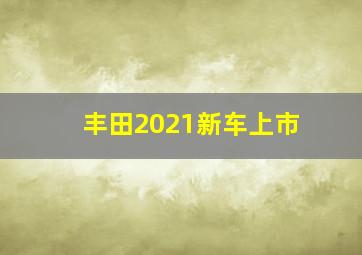 丰田2021新车上市